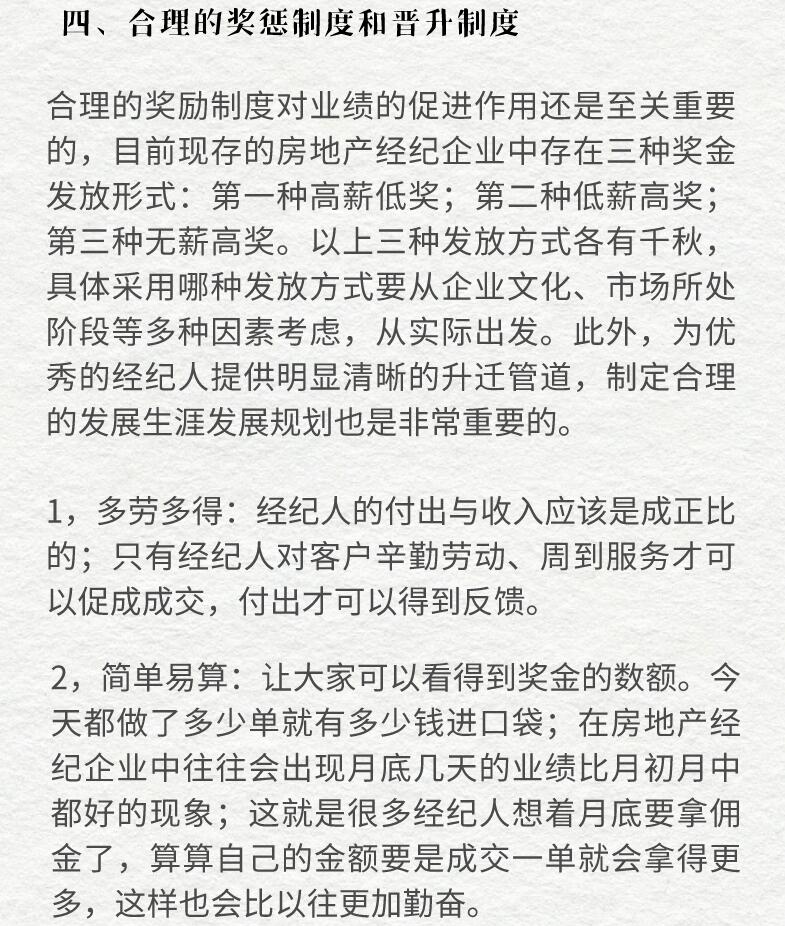 四、合理的奖惩制度和晋升制度

合理的奖励制度对业绩的促进作用还是至关重要的，目前现存的房地产经纪企业中存在三种奖金发放形式：第一种高薪低奖；第二种低薪高奖；第三种无薪高奖。以上三种发放方式各有千秋，具体采用哪种发放方式要从企业文化、市场所处阶段等多种因素考虑，从实际出发。此外，为优秀的经纪人提供明显清晰的升迁管道，制定合理的发展生涯发展规划也是非常重要的。

1，多劳多得：经纪人的付出与收入应该是成正比的；只有经纪人对客户辛勤劳动、周到服务才可以促成成交，付出才可以得到反馈。

2，简单易算：让大家可以看得到奖金的数额。今天都做了多少单就有多少钱进口袋；在房地产经纪企业中往往会出现月底几天的业绩比月初月中都好的现象；这就是很多经纪人想着月底要拿佣金了，算算自己的金额要是成交一单就会拿得更多，这样也会比以往更加勤奋。